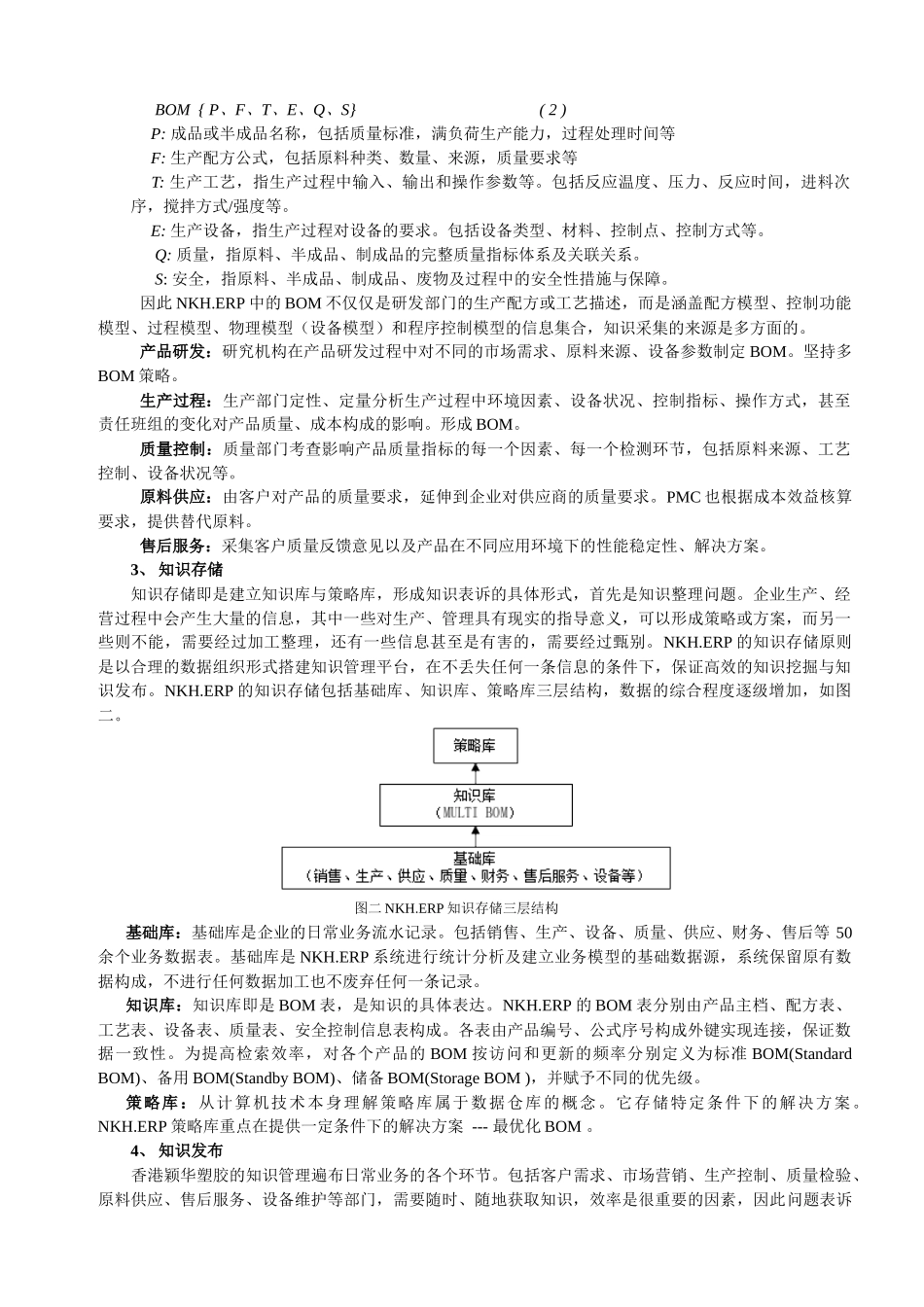 BOM { P、F、T、E、Q、S}                                   ( 2 )

P: 成品或半成品名称，包括质量标准，满负荷生产能力，过程处理时间等

F: 生产配方公式，包括原料种类、数量、来源，质量要求等

T: 生产工艺，指生产过程中输入、输出和操作参数等。包括反应温度、压力、反应时间，进料次序，搅拌方式/强度等。

E: 生产设备，指生产过程对设备的要求。包括设备类型、材料、控制点、控制方式等。

Q: 质量，指原料、半成品、制成品的完整质量指标体系及关联关系。

S: 安全，指原料、半成品、制成品、废物及过程中的安全性措施与保障。

因此 NKH.ERP 中的 BOM 不仅仅是研发部门的生产配方或工艺描述，而是涵盖配方模型、控制功能模型、过程模型、物理模型（设备模型）和程序控制模型的信息集合，知识采集的来源是多方面的。

产品研发：研究机构在产品研发过程中对不同的市场需求、原料来源、设备参数制定 BOM。坚持多 BOM 策略。

生产过程：生产部门定性、定量分析生产过程中环境因素、设备状况、控制指标、操作方式，甚至责任班组的变化对产品质量、成本构成的影响。形成 BOM。

质量控制：质量部门考查影响产品质量指标的每一个因素、每一个检测环节，包括原料来源、工艺控制、设备状况等。

原料供应：由客户对产品的质量要求，延伸到企业对供应商的质量要求。PMC 也根据成本效益核算要求，提供替代原料。

售后服务：采集客户质量反馈意见以及产品在不同应用环境下的性能稳定性、解决方案。

3、 知识存储

知识存储即是建立知识库与策略库，形成知识表诉的具体形式，首先是知识整理问题。企业生产、经营过程中会产生大量的信息，其中一些对生产、管理具有现实的指导意义，可以形成策略或方案，而另一些则不能，需要经过加工整理，还有一些信息甚至是有害的，需要经过甄别。NKH.ERP 的知识存储原则是以合理的数据组织形式搭建知识管理平台，在不丢失任何一条信息的条件下，保证高效的知识挖掘与知识发布。NKH.ERP 的知识存储包括基础库、知识库、策略库三层结构，数据的综合程度逐级增加，如图二。

策略库

知识库
（MULTI BOM）

基础库
（销售、生产、供应、质量、财务、售后服务、设备等）

图二 NKH.ERP 知识存储三层结构

基础库：基础库是企业的日常业务流水记录。包括销售、生产、设备、质量、供应、财务、售后等 50 余个业务数据表。基础库是 NKH.ERP 系统进行统计分析及建立业务模型的基础数据源，系统保留原有数据构成，不进行任何数据加工也不废弃任何一条记录。

知识库：知识库即是 BOM 表，是知识的具体表达。NKH.ERP 的 BOM 表分别由产品主档、配方表、工艺表、设备表、质量表、安全控制信息表构成。各表由产品编号、公式序号构成外键实现连接，保证数据一致性。为提高检索效率，对各个产品的 BOM 按访问和更新的频率分别定义为标准 BOM(Standard BOM)、备用 BOM(Standby BOM)、储备 BOM(Storage BOM )，并赋予不同的优先级。

策略库：从计算机技术本身理解策略库属于数据仓库的概念。它存储特定条件下的解决方案。NKH.ERP 策略库重点在提供一定条件下的解决方案 --- 最优化 BOM 。

4、 知识发布

香港颖华塑胶的知识管理遍布日常业务的各个环节。包括客户需求、市场营销、生产控制、质量检验、原料供应、售后服务、设备维护等部门，需要随时、随地获取知识，效率是很重要的因素，因此问题表诉